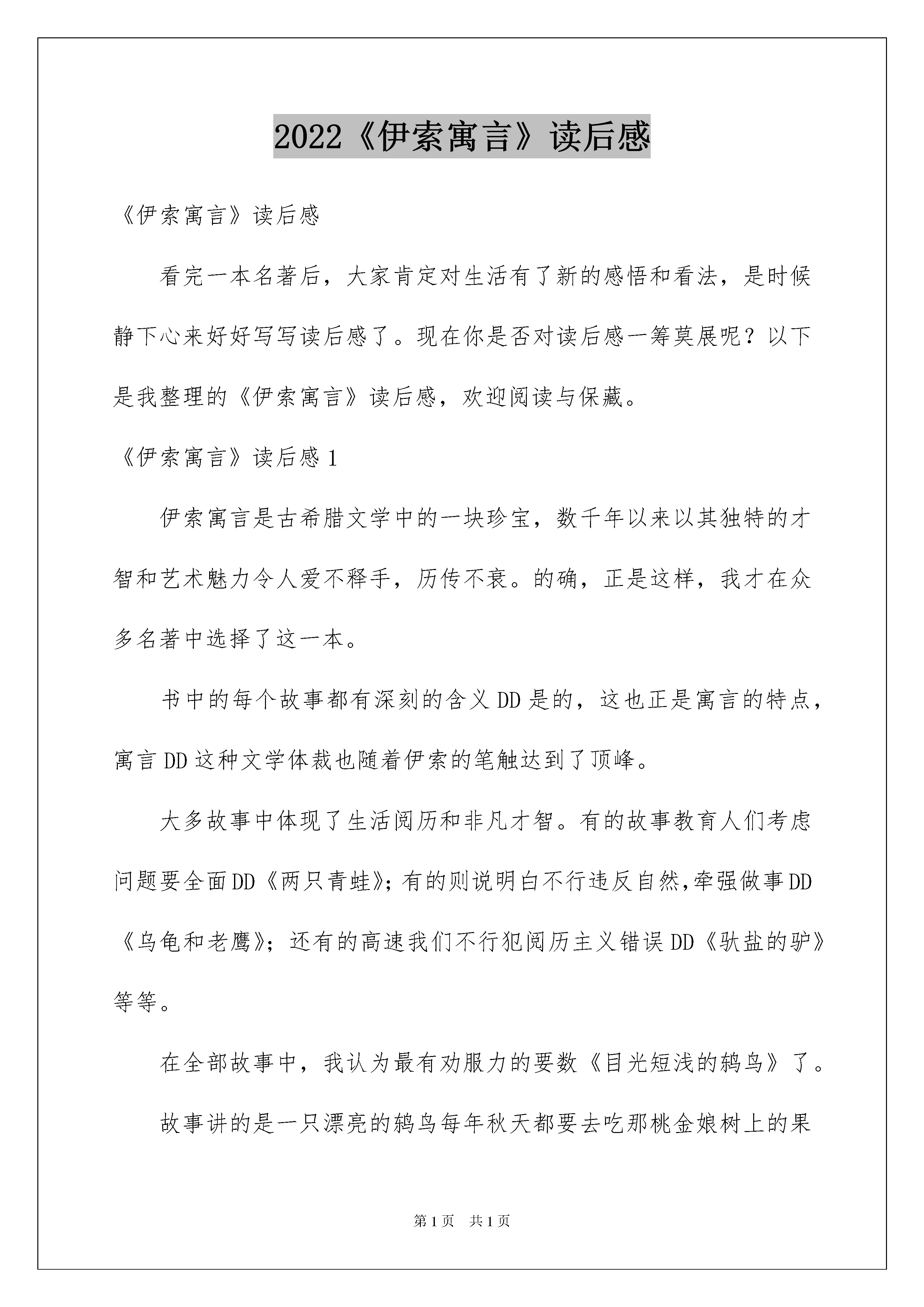 2022《伊索寓言》读后感

《伊索寓言》读后感

看完一本名著后，大家肯定对生活有了新的感悟和看法，是时候静下心来好好写写读后感了。现在你是否对读后感一筹莫展呢？以下是我整理的《伊索寓言》读后感，欢迎阅读与保藏。

《伊索寓言》读后感 1

伊索寓言是古希腊文学中的一块珍宝，数千年以来以其独特的才智和艺术魅力令人爱不释手，历传不衰。的确，正是这样，我才在众多名著中选择了这一本。

书中的每个故事都有深刻的含义 DD 是的，这也正是寓言的特点，寓言 DD 这种文学体裁也随着伊索的笔触达到了顶峰。

大多故事中体现了生活阅历和非凡才智。有的故事教育人们考虑问题要全面 DD《两只青蛙》；有的则说明白不行违反自然，牵强做事 DD《乌龟和老鹰》；还有的高速我们不行犯阅历主义错误 DD《驮盐的驴》等等。

在全部故事中，我认为最有劝服力的要数《目光短浅的鸫鸟》了。

故事讲的是一只漂亮的鸫鸟每年秋天都要去吃那桃金娘树上的果

第 1 页　共 1 页